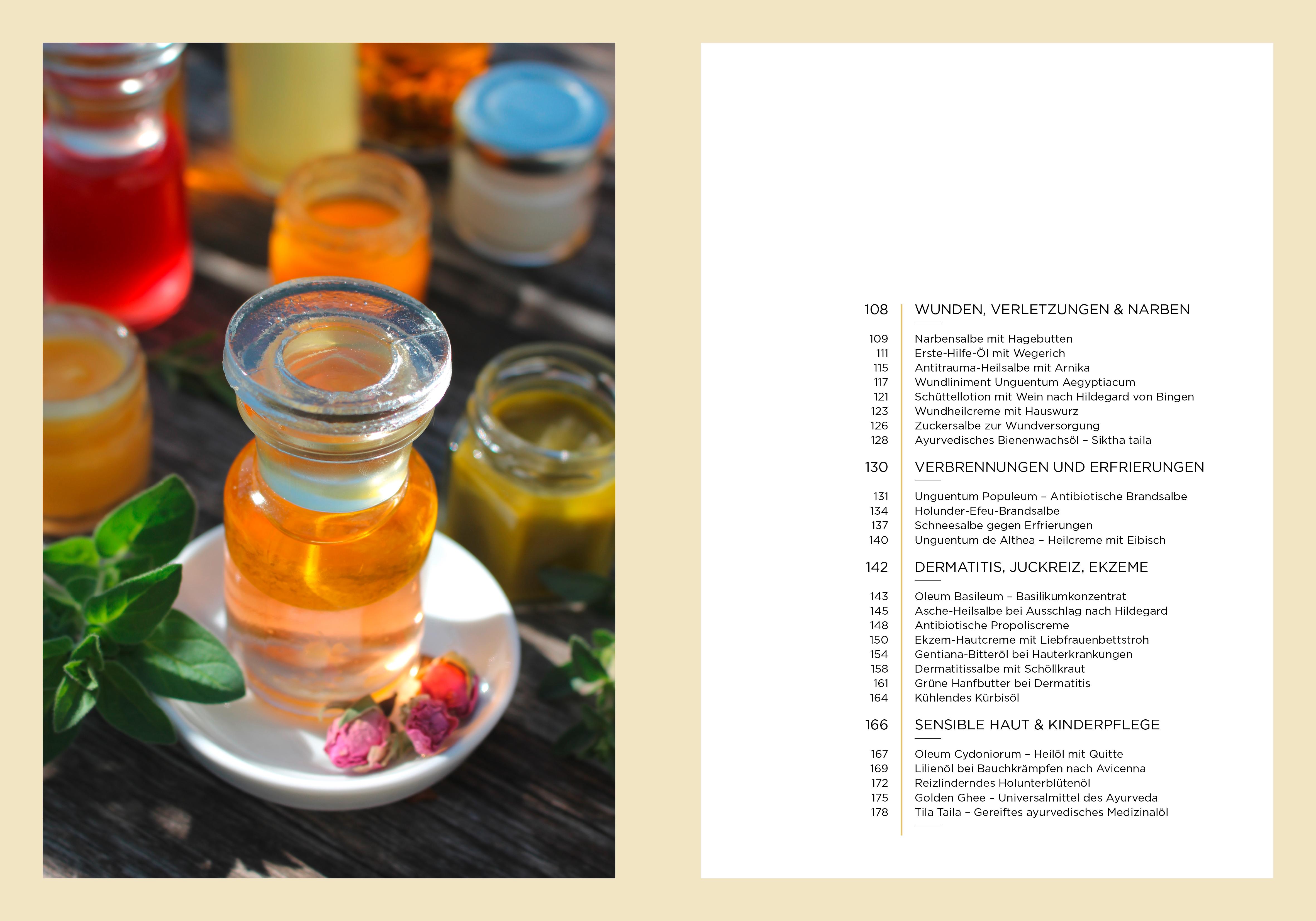 108 WUNDEN, VERLETZUNGEN & NARBEN

109 Narbensalbe mit Hagebutten
111 Erste-Hilfe-Öl mit Wegerich
115 Antitrauma-Heilsalbe mit Arnika
117 Wundliniment Unguentum Aegyptiacum
121 Schüttellotion mit Wein nach Hildegard von Bingen
123 Wundheilcreme mit Hauswurz
126 Zuckersalbe zur Wundversorgung
128 Ayurvedisches Bienenwachsöl – Siktha taila

130 VERBRENNUNGEN UND ERFRIERUNGEN

131 Unguentum Populeum – Antibiotische Brandsalbe
134 Holunder-Efeu-Brandsalbe
137 Schneesalbe gegen Erfrierungen
140 Unguentum de Althea – Heilcreme mit Eibisch

142 DERMATITIS, JUCKREIZ, EKZEME

143 Oleum Basileum – Basilikumkonzentrat
145 Asche-Heilsalbe bei Ausschlag nach Hildegard
148 Antibiotische Propoliscreme
150 Ekzem-Hautcreme mit Liebfrauenbettstroh
154 Gentiana-Bitteröl bei Hauterkrankungen
158 Dermatitissalbe mit Schöllkraut
161 Grüne Hanfbutter bei Dermatitis
164 Kühlendes Kürbisöl

166 SENSIBLE HAUT & KINDERPFLEGE

167 Oleum Cydoniorum – Heilöl mit Quitte
169 Lilienöl bei Bauchkrämpfen nach Avicenna
172 Reizlinderndes Holunterblütenöl
175 Golden Ghee – Universalmittel des Ayurveda
178 Tila Taila – Gereiftes ayurvedisches Medizinalöl